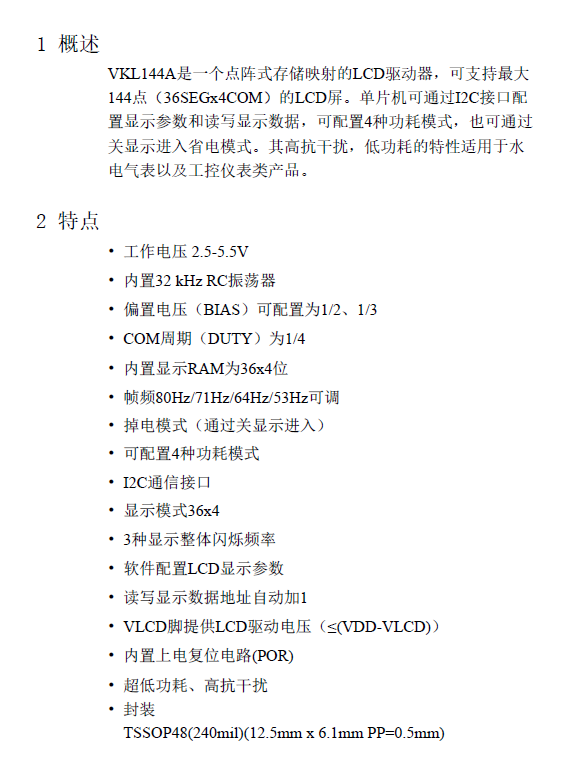 1 概述

VKL144A是一个点阵式存储映射的LCD驱动器，可支持最大144点（36SEGx4COM）的LCD屏。单片机可通过I2C接口配置显示参数和读写显示数据，可配置4种功耗模式，也可通过关显示进入省电模式。其高抗干扰，低功耗的特性适用于水电气表以及工控仪表类产品。

2 特点

• 工作电压 2.5-5.5V
• 内置32 kHz RC振荡器
• 偏置电压（BIAS）可配置为1/2、1/3
• COM周期（DUTY）为1/4
• 内置显示RAM为36x4位
• 帧频80Hz/71Hz/64Hz/53Hz可调
• 掉电模式（通过关显示进入）
• 可配置4种功耗模式
• I2C通信接口
• 显示模式36x4
• 3种显示整体闪烁频率
• 软件配置LCD显示参数
• 读写显示数据地址自动加1
• VLCD脚提供LCD驱动电压（≤(VDD-VLCD)）
• 内置上电复位电路(POR)
• 超低功耗、高抗干扰
• 封装
TSSOP48(240mil)(12.5mm x 6.1mm PP=0.5mm)